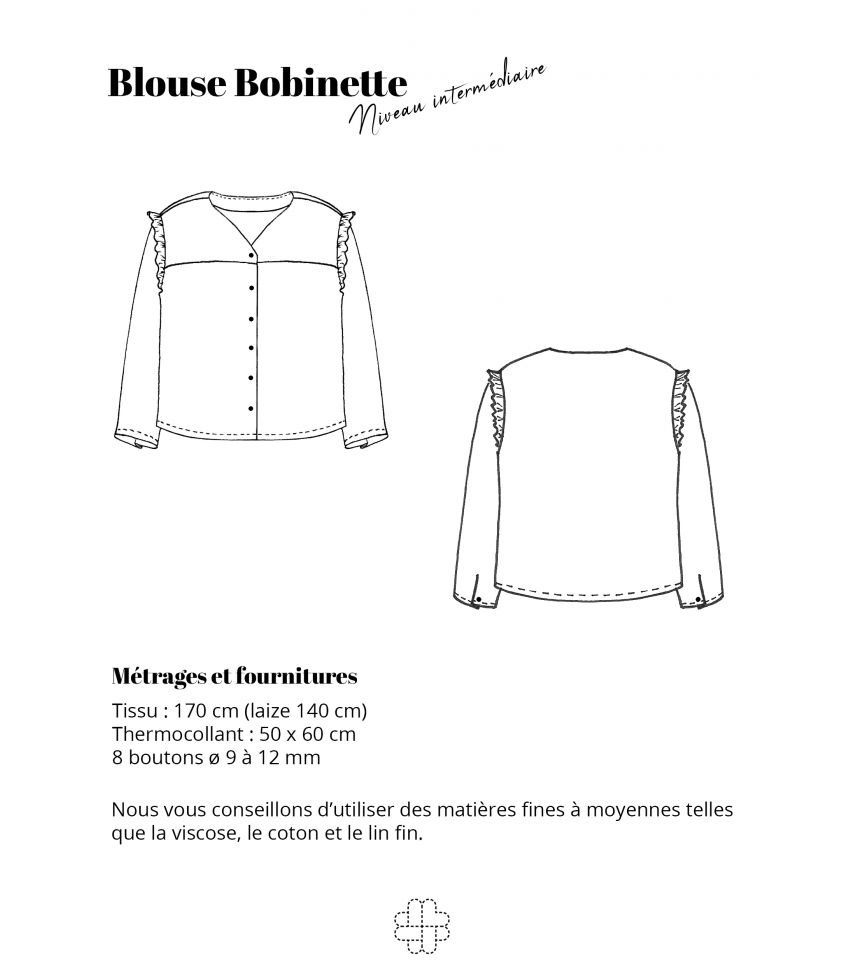 Blouse Bobinette
Niveau intermédiaire

Métrages et fournitures

Tissu : 170 cm (laize 140 cm)
Thermocollant : 50 x 60 cm
8 boutons ø 9 à 12 mm

Nous vous conseillons d'utiliser des matières fines à moyennes telles que la viscose, le coton et le lin fin.